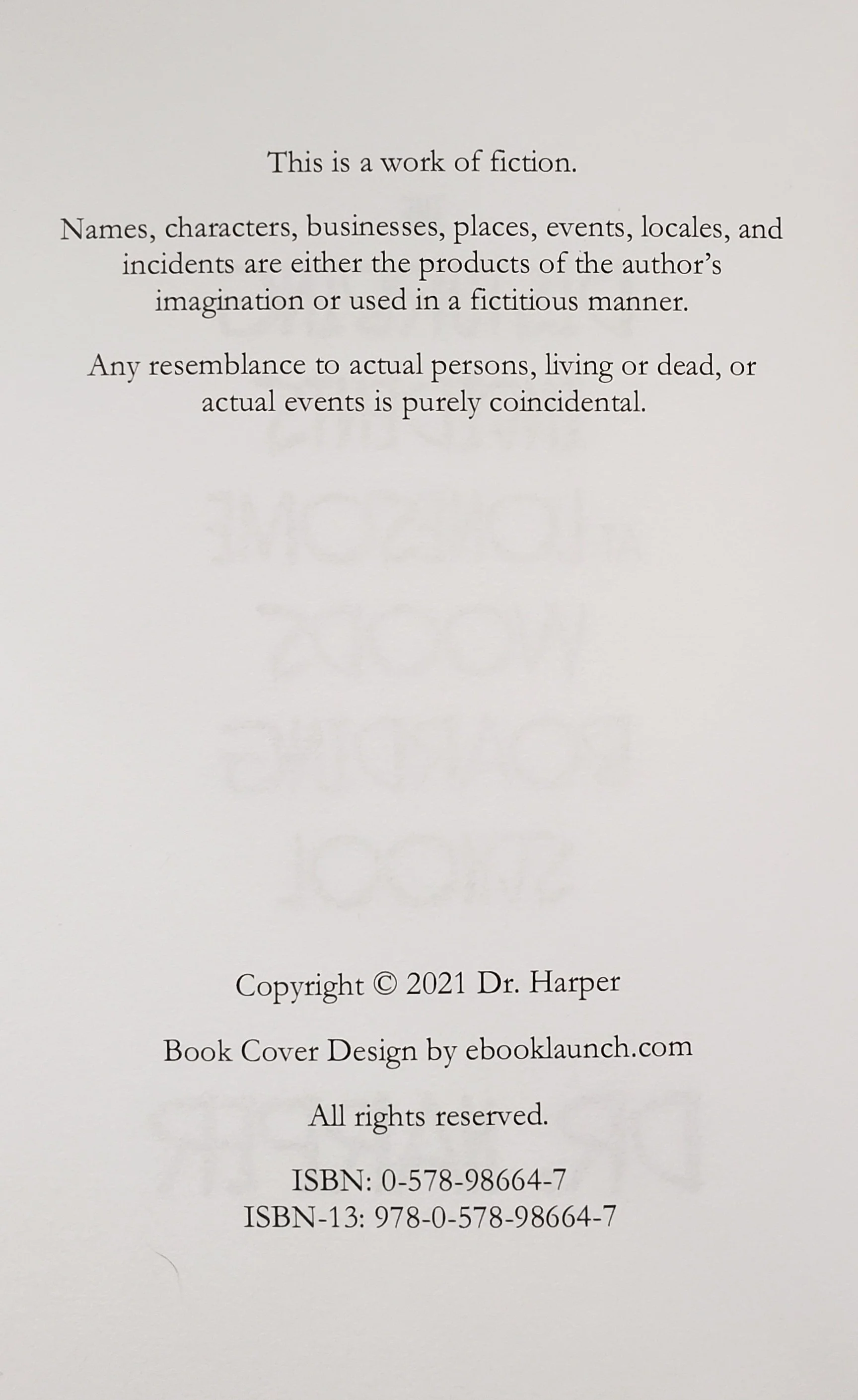 This is a work of fiction.

Names, characters, businesses, places, events, locales, and incidents are either the products of the author's imagination or used in a fictitious manner.

Any resemblance to actual persons, living or dead, or actual events is purely coincidental.

Copyright © 2021 Dr. Harper

Book Cover Design by ebooklaunch.com

All rights reserved.

ISBN: 0-578-98664-7
ISBN-13: 978-0-578-98664-7